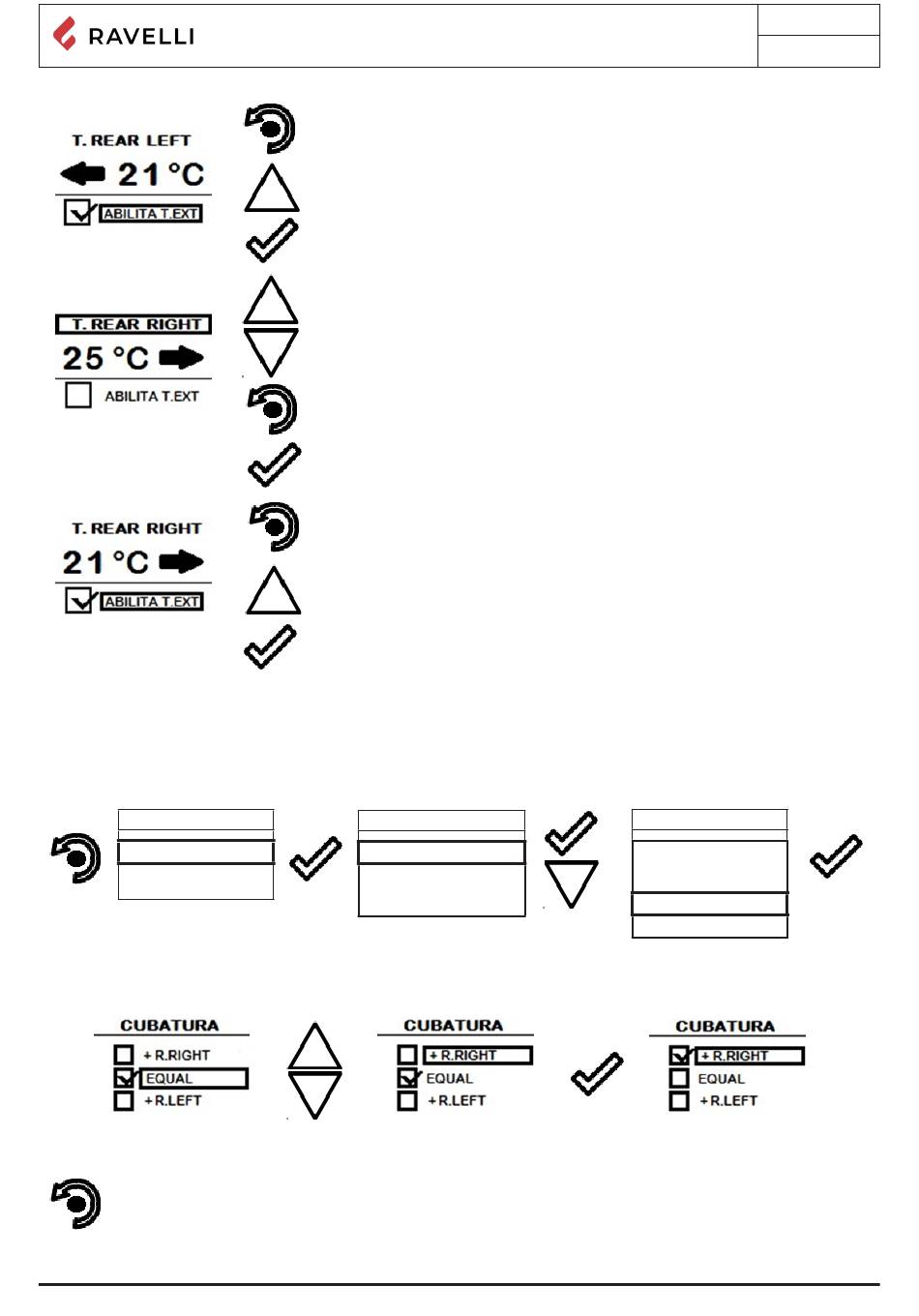 RAVELLI

T. REAR LEFT
21 °C
ABILITA T.EXT

T. REAR RIGHT
25 °C
ABILITA T.EXT

T. REAR RIGHT
21 °C
ABILITA T.EXT

CUBATURA
+ R.RIGHT
EQUAL
+ R.LEFT

CUBATURA
+ R.RIGHT
EQUAL
+ R.LEFT

CUBATURA
+ R.RIGHT
EQUAL
+ R.LEFT